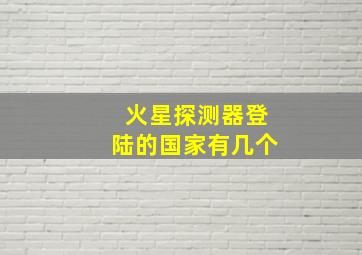 火星探测器登陆的国家有几个